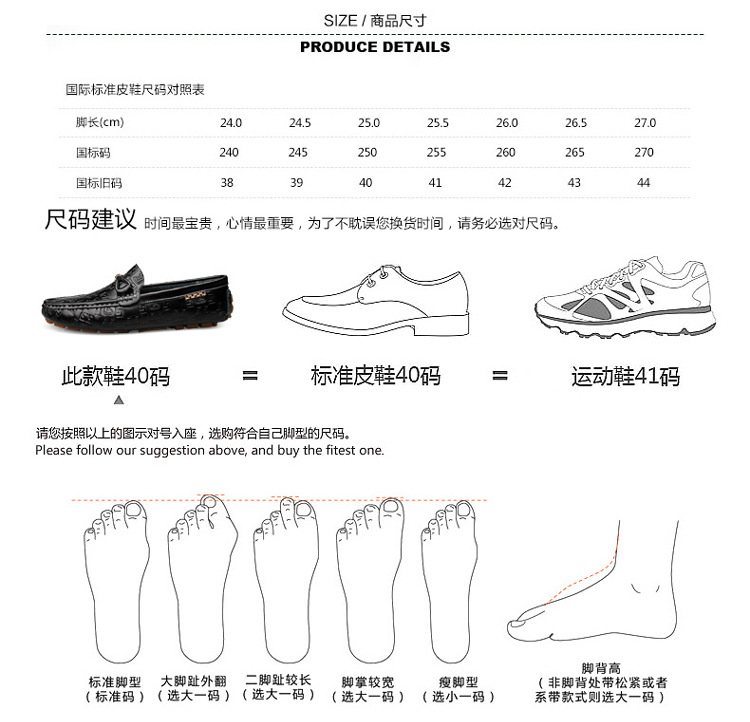 SIZE / 商品尺寸

PRODUCE DETAILS

国际标准皮鞋尺码对照表

| 脚长(cm) | 24.0 | 24.5 | 25.0 | 25.5 | 26.0 | 26.5 | 27.0 |
|---|---|---|---|---|---|---|---|
| 国标码 | 240 | 245 | 250 | 255 | 260 | 265 | 270 |
| 国标旧码 | 38 | 39 | 40 | 41 | 42 | 43 | 44 |

尺码建议 时间最宝贵，心情最重要，为了不耽误您换货时间，请务必选对尺码。

此款鞋40码 = 标准皮鞋40码 = 运动鞋41码

请您按照以上的图示对号入座，选购符合自己脚型的尺码。
Please follow our suggestion above, and buy the fitest one.

标准脚型 （标准码）

大脚趾外翻 （选大一码）

二脚趾较长 （选大一码）

脚掌较宽 （选大一码）

瘦脚型 （选小一码）

脚背高 （非脚背处带松紧或者系带款式则选大一码）